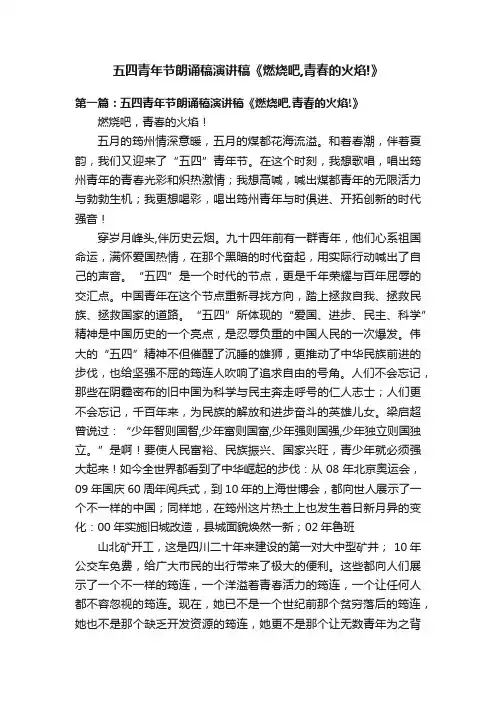 五四青年节朗诵稿演讲稿《燃烧吧,青春的火焰!》

第一篇：五四青年节朗诵稿演讲稿《燃烧吧,青春的火焰!》

燃烧吧，青春的火焰！

五月的筠州情深意暖，五月的煤都花海流溢。和着春潮，伴着夏韵，我们又迎来了“五四”青年节。在这个时刻，我想歌唱，唱出筠州青年的青春光彩和炽热激情；我想高喊，喊出煤都青年的无限活力与勃勃生机；我更想喝彩，唱出筠州青年与时俱进、开拓创新的时代强音！

穿岁月峰头,伴历史云烟。九十四年前有一群青年，他们心系祖国命运，满怀爱国热情，在那个黑暗的时代奋起，用实际行动喊出了自己的声音。“五四”是一个时代的节点，更是千年荣耀与百年屈辱的交汇点。中国青年在这个节点重新寻找方向，踏上拯救自我、拯救民族、拯救国家的道路。“五四”所体现的“爱国、进步、民主、科学”精神是中国历史的一个亮点，是忍辱负重的中国人民的一次爆发。伟大的“五四”精神不但催醒了沉睡的雄狮，更推动了中华民族前进的步伐，也给坚强不屈的筠连人吹响了追求自由的号角。人们不会忘记，那些在阴霾密布的旧中国为科学与民主奔走呼号的仁人志士；人们更不会忘记，千百年来，为民族的解放和进步奋斗的英雄儿女。梁启超曾说过：“少年智则国智,少年富则国富,少年强则国强,少年独立则国独立。”是啊！要使人民富裕、民族振兴、国家兴旺，青少年就必须强大起来！如今全世界都看到了中华崛起的步伐：从 08 年北京奥运会，09 年国庆 60 周年阅兵式，到 10 年的上海世博会，都向世人展示了一个不一样的中国；同样地，在筠州这片热土上也发生着日新月异的变化：00 年实施旧城改造，县城面貌焕然一新；02 年鲁班

山北矿开工，这是四川二十年来建设的第一对大中型矿井； 10 年公交车免费，给广大市民的出行带来了极大的便利。这些都向人们展示了一个不一样的筠连，一个洋溢着青春活力的筠连，一个让任何人都不容忽视的筠连。现在，她已不是一个世纪前那个贫穷落后的筠连，她也不是那个缺乏开发资源的筠连，她更不是那个让无数青年为之背